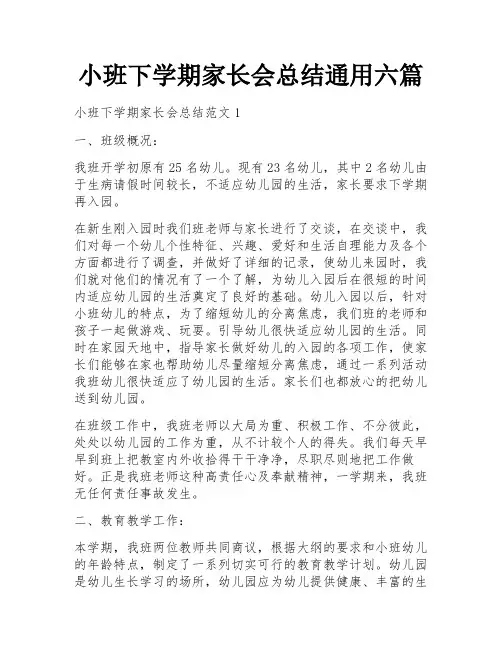 小班下学期家长会总结通用六篇

小班下学期家长会总结范文 1

一、班级概况：

我班开学初原有 25 名幼儿。现有 23 名幼儿，其中 2 名幼儿由于生病请假时间较长，不适应幼儿园的生活，家长要求下学期再入园。

在新生刚入园时我们班老师与家长进行了交谈，在交谈中，我们对每一个幼儿个性特征、兴趣、爱好和生活自理能力及各个方面都进行了调查，并做好了详细的记录，使幼儿来园时，我们就对他们的情况有了一个了解，为幼儿入园后在很短的时间内适应幼儿园的生活奠定了良好的基础。幼儿入园以后，针对小班幼儿的特点，为了缩短幼儿的分离焦虑，我们班的老师和孩子一起做游戏、玩耍。引导幼儿很快适应幼儿园的生活。同时在家园天地中，指导家长做好幼儿的入园的各项工作，使家长们能够在家也帮助幼儿尽量缩短分离焦虑，通过一系列活动我班幼儿很快适应了幼儿园的生活。家长们也都放心的把幼儿送到幼儿园。

在班级工作中，我班老师以大局为重、积极工作、不分彼此，处处以幼儿园的工作为重，从不计较个人的得失。我们每天早早到班上把教室内外收拾得干干净净，尽职尽则地把工作做好。正是我班老师这种高责任心及奉献精神，一学期来，我班无任何责任事故发生。

二、教育教学工作：

本学期，我班两位教师共同商议，根据大纲的要求和小班幼儿的年龄特点，制定了一系列切实可行的教育教学计划。幼儿园是幼儿生长学习的场所，幼儿园应为幼儿提供健康、丰富的生